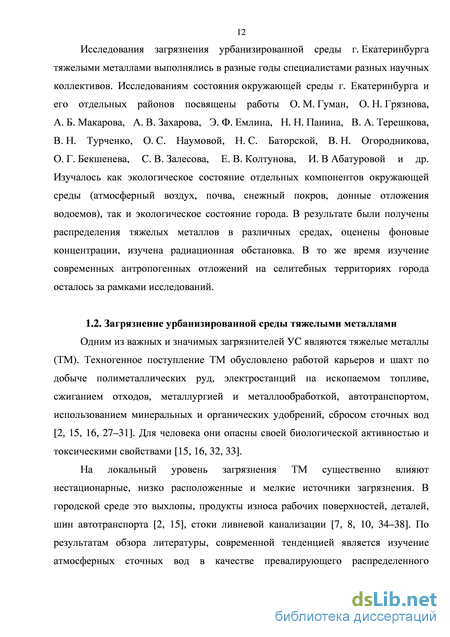 12

Исследования загрязнения урбанизированной среды г. Екатеринбурга тяжелыми металлами выполнялись в разные годы специалистами разных научных коллективов. Исследованиям состояния окружающей среды г. Екатеринбурга и его отдельных районов посвящены работы О. М. Гуман, О. Н. Грязнова, А. Б. Макарова, А. В. Захарова, Э. Ф. Емлина, Н. Н. Панина, В. А. Терешкова, В. Н. Турченко, О. С. Наумовой, Н. С. Баторской, В. Н. Огородникова, О. Г. Бекшенева, С. В. Залесова, Е. В. Колтунова, И. В Абатуровой и др. Изучалось как экологическое состояние отдельных компонентов окружающей среды (атмосферный воздух, почва, снежный покров, донные отложения водоемов), так и экологическое состояние города. В результате были получены распределения тяжелых металлов в различных средах, оценены фоновые концентрации, изучена радиационная обстановка. В то же время изучение современных антропогенных отложений на селитебных территориях города осталось за рамками исследований.

1.2. Загрязнение урбанизированной среды тяжелыми металлами

Одним из важных и значимых загрязнителей УС являются тяжелые металлы (ТМ). Техногенное поступление ТМ обусловлено работой карьеров и шахт по добыче полиметаллических руд, электростанций на ископаемом топливе, сжиганием отходов, металлургией и металлообработкой, автотранспортом, использованием минеральных и органических удобрений, сбросом сточных вод [2, 15, 16, 27–31]. Для человека они опасны своей биологической активностью и токсическими свойствами [15, 16, 32, 33].

На локальный уровень загрязнения ТМ существенно влияют нестационарные, низко расположенные и мелкие источники загрязнения. В городской среде это выхлопы, продукты износа рабочих поверхностей, деталей, шин автотранспорта [2, 15], стоки ливневой канализации [7, 8, 10, 34–38]. По результатам обзора литературы, современной тенденцией является изучение атмосферных сточных вод в качестве превалирующего распределенного

dsLib.net
библиотека диссертаций